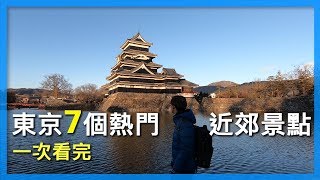 東京7個熱門 近郊景點
一次看完